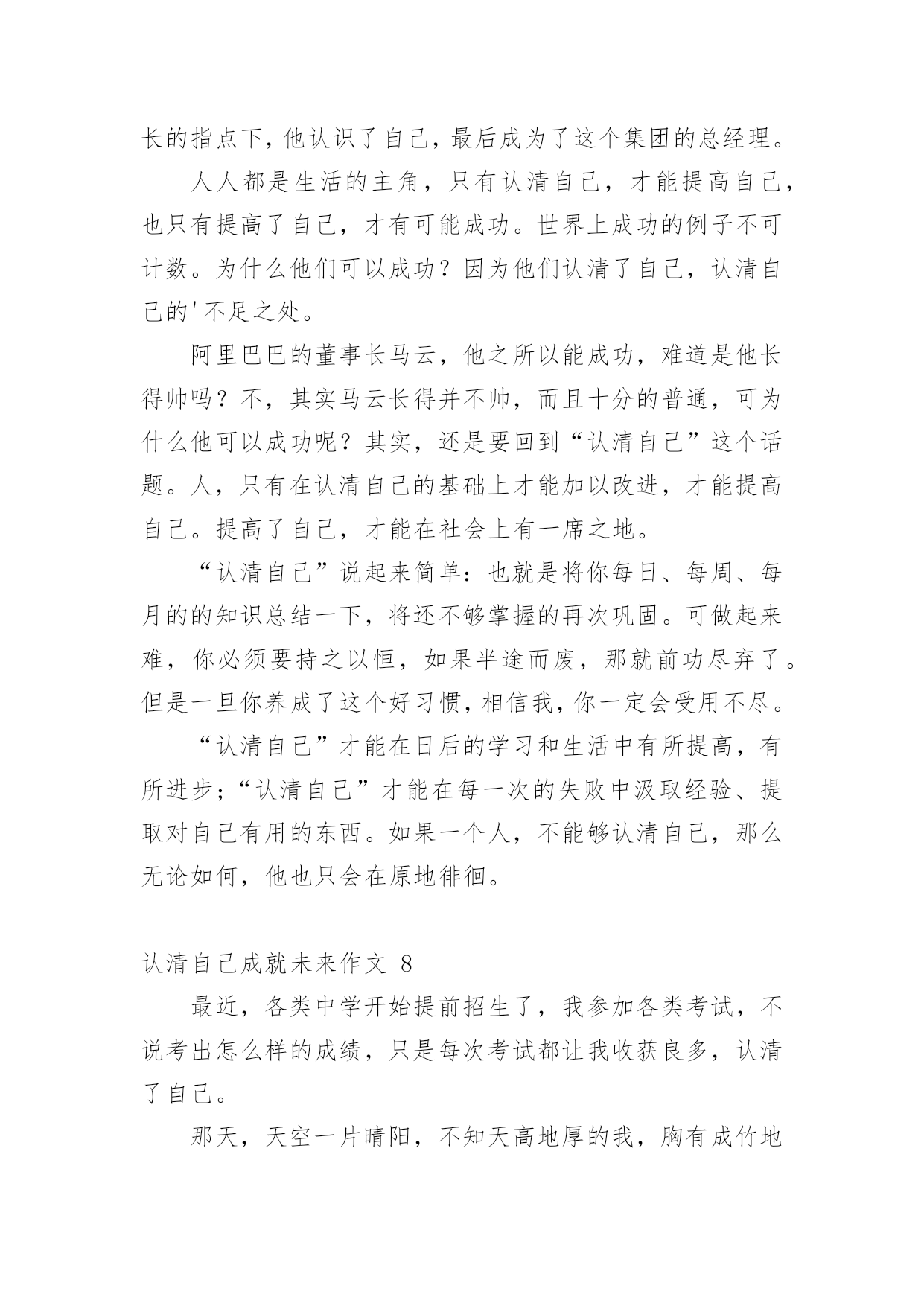 长的指点下，他认识了自己，最后成为了这个集团的总经理。

人人都是生活的主角，只有认清自己，才能提高自己，也只有提高了自己，才有可能成功。世界上成功的例子不可计数。为什么他们可以成功？因为他们认清了自己，认清自己的'不足之处。

阿里巴巴的董事长马云，他之所以能成功，难道是他长得帅吗？不，其实马云长得并不帅，而且十分的普通，可为什么他可以成功呢？其实，还是要回到“认清自己”这个话题。人，只有在认清自己的基础上才能加以改进，才能提高自己。提高了自己，才能在社会上有一席之地。

“认清自己”说起来简单：也就是将你每日、每周、每月的的知识总结一下，将还不够掌握的再次巩固。可做起来难，你必须要持之以恒，如果半途而废，那就前功尽弃了。但是一旦你养成了这个好习惯，相信我，你一定会受用不尽。

“认清自己”才能在日后的学习和生活中有所提高，有所进步；“认清自己”才能在每一次的失败中汲取经验、提取对自己有用的东西。如果一个人，不能够认清自己，那么无论如何，他也只会在原地徘徊。

认清自己成就未来作文 8

最近，各类中学开始提前招生了，我参加各类考试，不说考出怎么样的成绩，只是每次考试都让我收获良多，认清了自己。

那天，天空一片晴阳，不知天高地厚的我，胸有成竹地